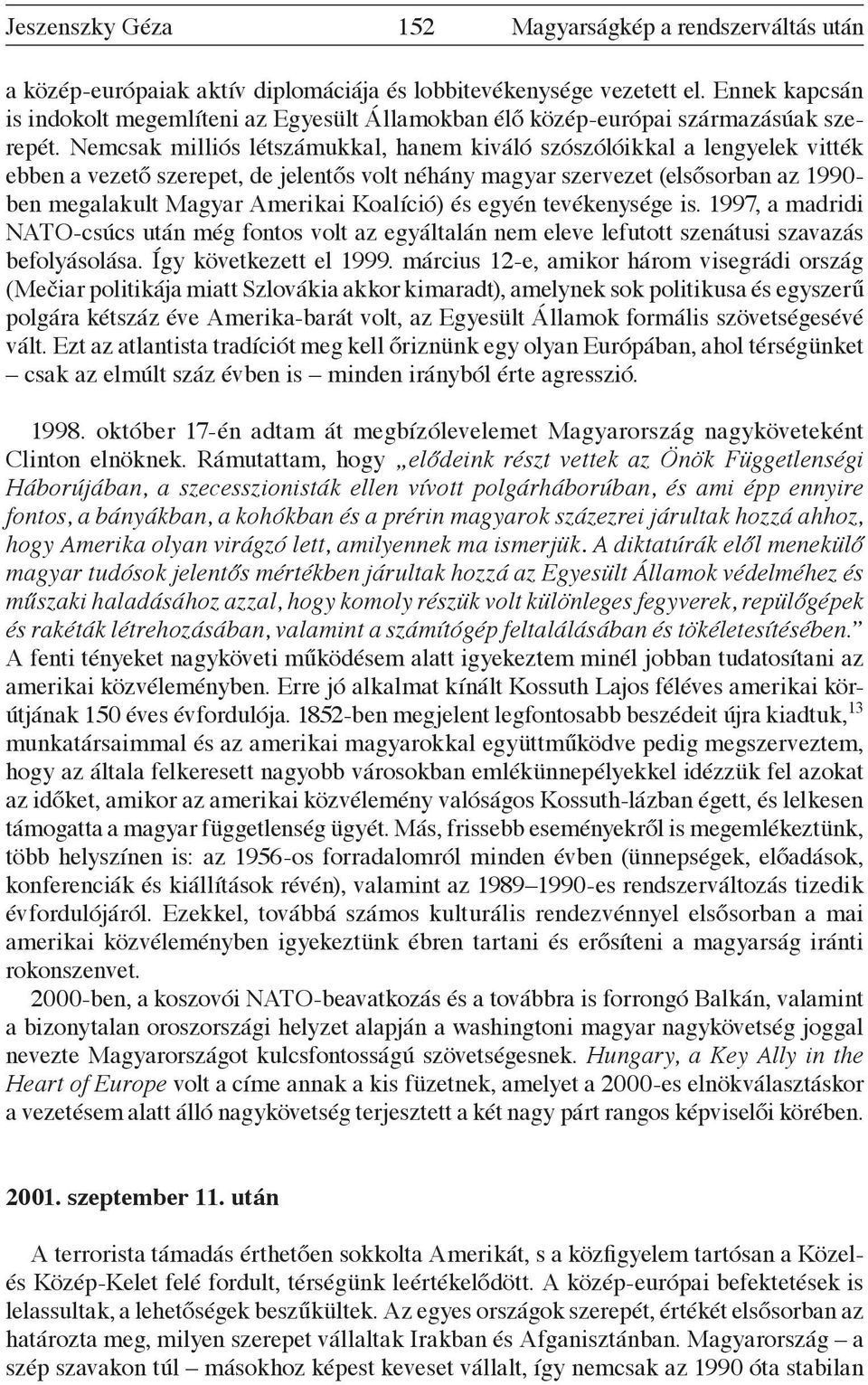 Jeszenszky Géza 152 Magyarságkép a rendszerváltás után

a közép-európaiak aktív diplomáciája és lobbitevékenysége vezetett el. Ennek kapcsán is indokolt megemlíteni az Egyesült Államokban élő közép-európai származásúak szerepét. Nemcsak milliós létszámukkal, hanem kiváló szószólóikkal a lengyelek vitték ebben a vezető szerepet, de jelentős volt néhány magyar szervezet (elsősorban az 1990-ben megalakult Magyar Amerikai Koalíció) és egyén tevékenysége is. 1997, a madridi NATO-csúcs után még fontos volt az egyáltalán nem eleve lefutott szenátusi szavazás befolyásolása. Így következett el 1999. március 12-e, amikor három visegrádi ország (Mečiar politikája miatt Szlovákia akkor kimaradt), amelynek sok politikusa és egyszerű polgára kétszáz éve Amerika-barát volt, az Egyesült Államok formális szövetségesévé vált. Ezt az atlantista tradíciót meg kell őriznünk egy olyan Európában, ahol térségünket – csak az elmúlt száz évben is – minden irányból érte agresszió.

1998. október 17-én adtam át megbízólevelemet Magyarország nagyköveteként Clinton elnöknek. Rámutattam, hogy „elődeink részt vettek az Önök Függetlenségi Háborújában, a szecesszionisták ellen vívott polgárháborúban, és ami épp ennyire fontos, a bányákban, a kohókban és a prérin magyarok százezrei járultak hozzá ahhoz, hogy Amerika olyan virágzó lett, amilyennek ma ismerjük. A diktatúrák elől menekülő magyar tudósok jelentős mértékben járultak hozzá az Egyesült Államok védelméhez és műszaki haladásához azzal, hogy komoly részük volt különleges fegyverek, repülőgépek és rakéták létrehozásában, valamint a számítógép feltalálásában és tökéletesítésében.” A fenti tényeket nagyköveti működésem alatt igyekeztem minél jobban tudatosítani az amerikai közvéleményben. Erre jó alkalmat kínált Kossuth Lajos féléves amerikai körútjának 150 éves évfordulója. 1852-ben megjelent legfontosabb beszédeit újra kiadtuk,$^{13}$ munkatársaimmal és az amerikai magyarokkal együttműködve pedig megszerveztem, hogy az általa felkeresett nagyobb városokban emlékünnepélyekkel idézzük fel azokat az időket, amikor az amerikai közvélemény valóságos Kossuth-lázban égett, és lelkesen támogatta a magyar függetlenség ügyét. Más, frissebb eseményekről is megemlékeztünk, több helyszínen is: az 1956-os forradalomról minden évben (ünnepségek, előadások, konferenciák és kiállítások révén), valamint az 1989–1990-es rendszerváltozás tizedik évfordulójáról. Ezekkel, továbbá számos kulturális rendezvénnyel elsősorban a mai amerikai közvéleményben igyekeztünk ébren tartani és erősíteni a magyarság iránti rokonszenvet.

2000-ben, a koszovói NATO-beavatkozás és a továbbra is forrongó Balkán, valamint a bizonytalan oroszországi helyzet alapján a washingtoni magyar nagykövetség joggal nevezte Magyarországot kulcsfontosságú szövetségesnek. Hungary, a Key Ally in the Heart of Europe volt a címe annak a kis füzetnek, amelyet a 2000-es elnökválasztáskor a vezetésem alatt álló nagykövetség terjesztett a két nagy párt rangos képviselői körében.

2001. szeptember 11. után

A terrorista támadás érthetően sokkolta Amerikát, s a közfigyelem tartósan a Közel- és Közép-Kelet felé fordult, térségünk leértékelődött. A közép-európai befektetések is lelassultak, a lehetőségek beszűkültek. Az egyes országok szerepét, értékét elsősorban az határozta meg, milyen szerepet vállaltak Irakban és Afganisztánban. Magyarország – a szép szavakon túl – másokhoz képest keveset vállalt, így nemcsak az 1990 óta stabilan